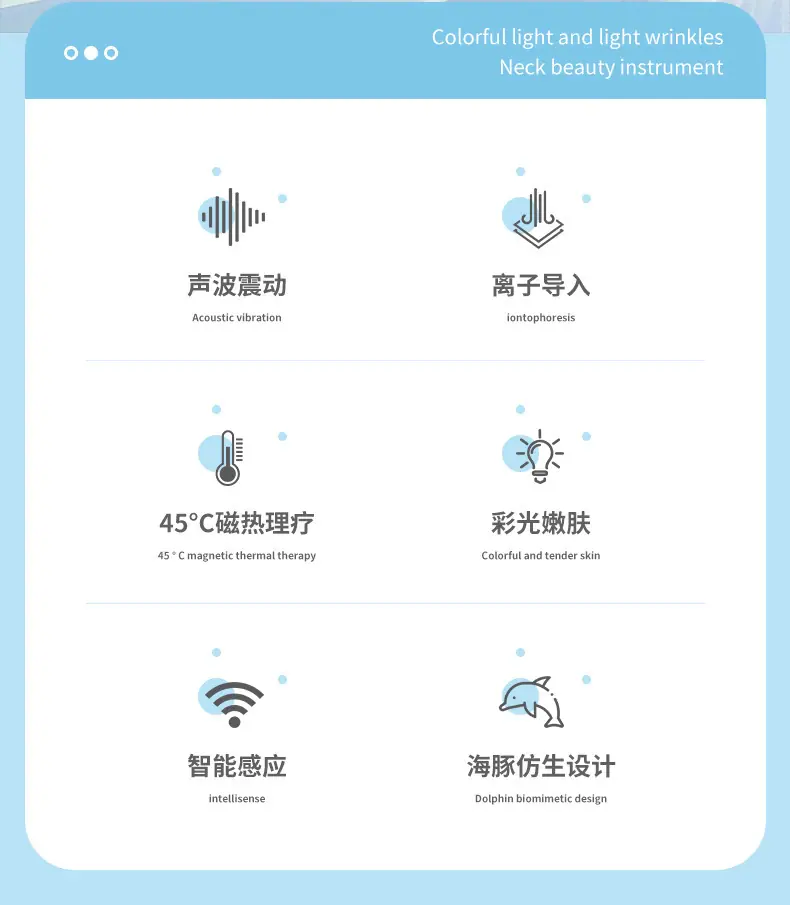 Colorful light and light wrinkles
Neck beauty instrument

声波震动
Acoustic vibration

离子导入
iontophoresis

45°C磁热理疗
45 ° C magnetic thermal therapy

彩光嫩肤
Colorful and tender skin

智能感应
intellisense

海豚仿生设计
Dolphin biomimetic design